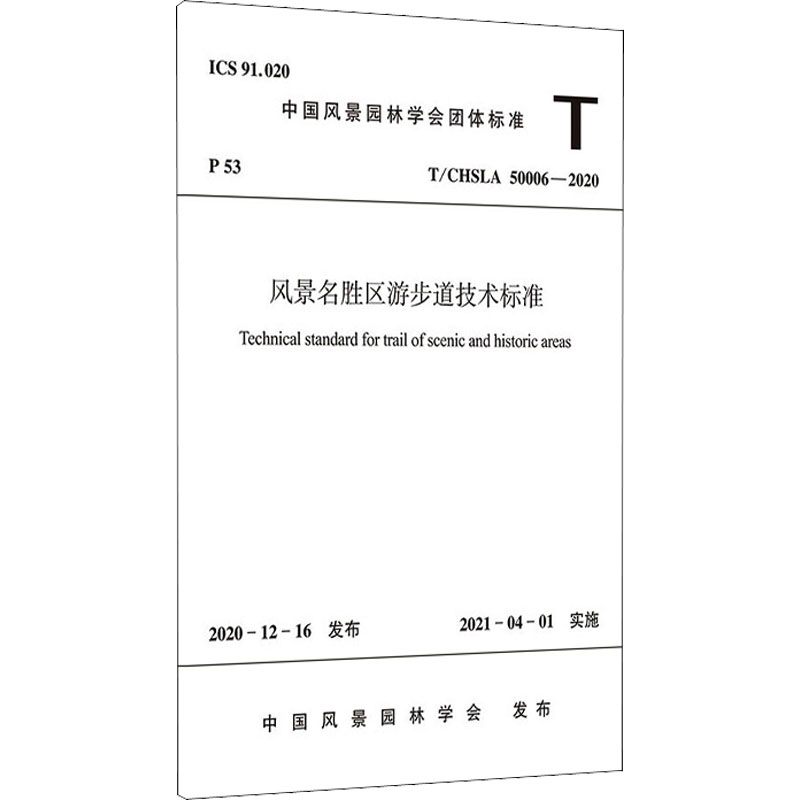 ICS 91.020

中国风景园林学会团体标准

T

P 53

T/CHSLA 50006—2020

风景名胜区游步道技术标准

Technical standard for trail of scenic and historic areas

2020-12-16 发布

2021-04-01 实施

中国风景园林学会 发布